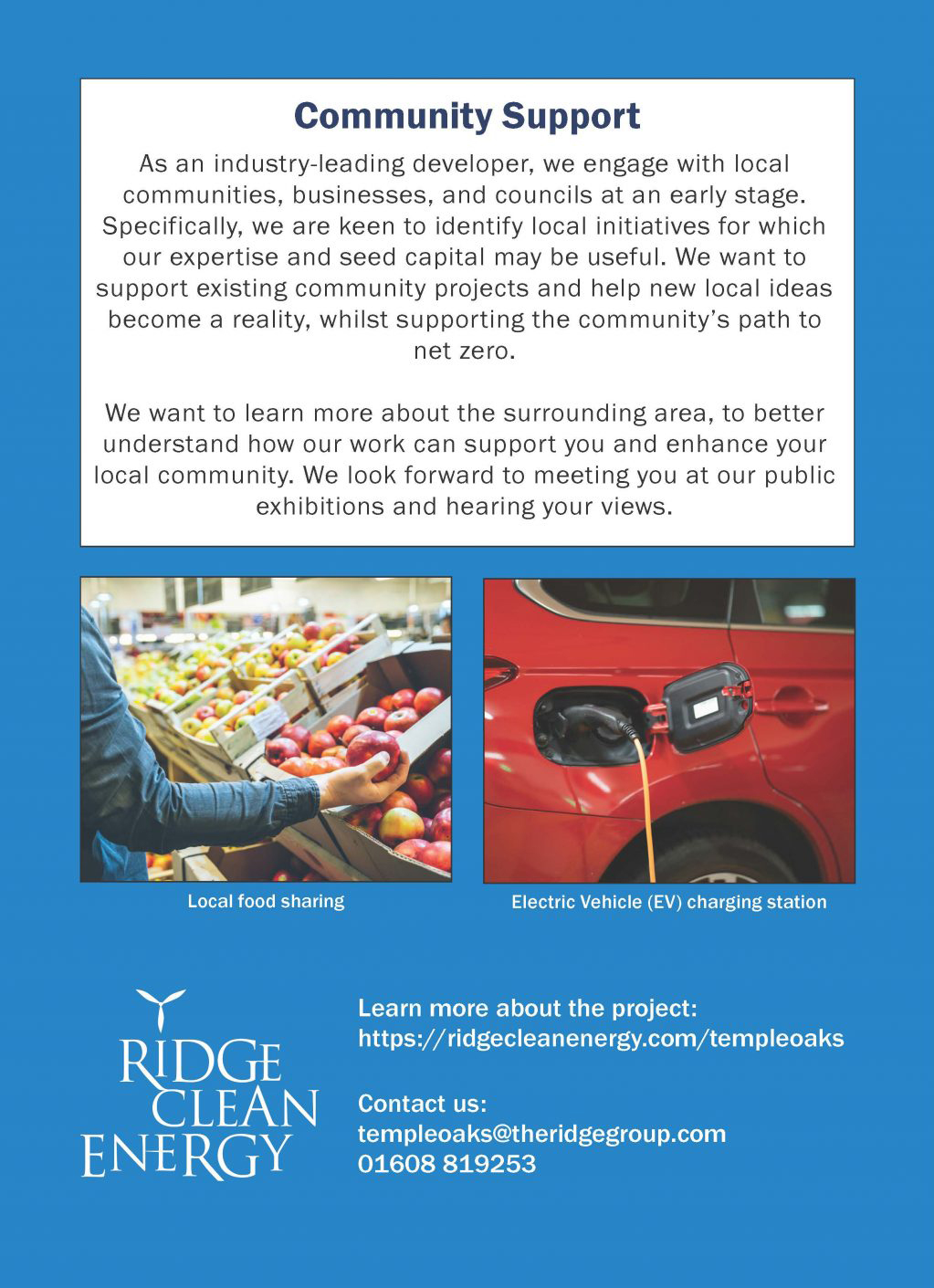 Community Support

As an industry-leading developer, we engage with local communities, businesses, and councils at an early stage. Specifically, we are keen to identify local initiatives for which our expertise and seed capital may be useful. We want to support existing community projects and help new local ideas become a reality, whilst supporting the community's path to net zero.

We want to learn more about the surrounding area, to better understand how our work can support you and enhance your local community. We look forward to meeting you at our public exhibitions and hearing your views.

Local food sharing

Electric Vehicle (EV) charging station

RIDGE CLEAN ENERGY

Learn more about the project:
https://ridgecleanenergy.com/templeoaks

Contact us:
templeoaks@theridgegroup.com
01608 819253